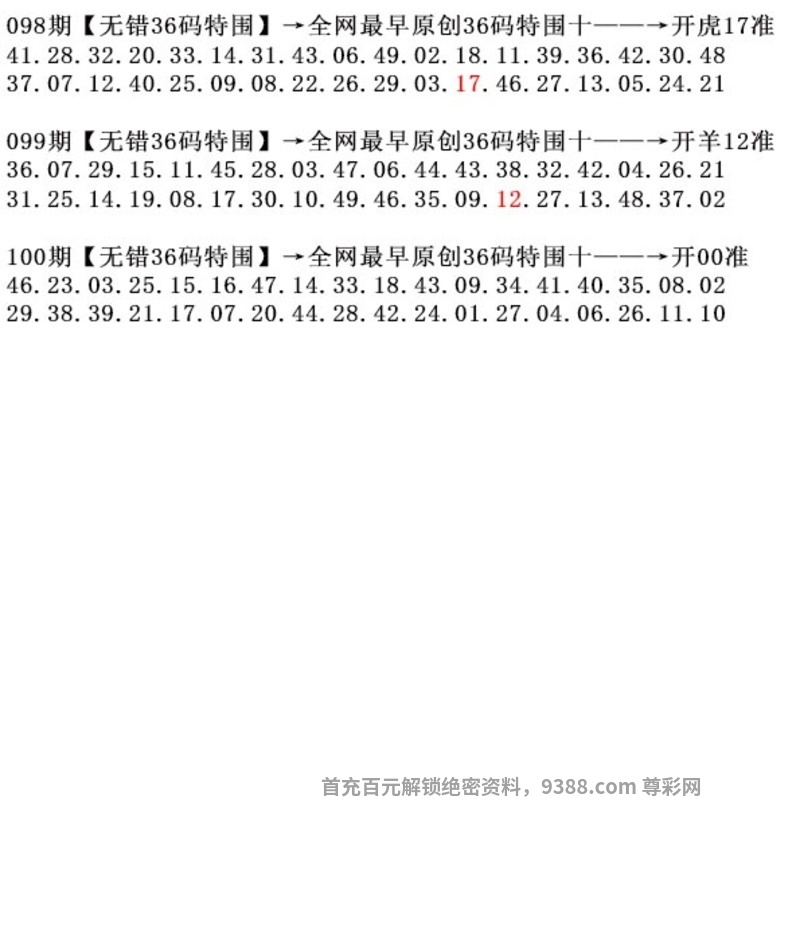 098期【无错36码特围】→全网最早原创36码特围十——→开虎17准
41.28.32.20.33.14.31.43.06.49.02.18.11.39.36.42.30.48
37.07.12.40.25.09.08.22.26.29.03.17.46.27.13.05.24.21

099期【无错36码特围】→全网最早原创36码特围十——→开羊12准
36.07.29.15.11.45.28.03.47.06.44.43.38.32.42.04.26.21
31.25.14.19.08.17.30.10.49.46.35.09.12.27.13.48.37.02

100期【无错36码特围】→全网最早原创36码特围十——→开00准
46.23.03.25.15.16.47.14.33.18.43.09.34.41.40.35.08.02
29.38.39.21.17.07.20.44.28.42.24.01.27.04.06.26.11.10

首充百元解锁绝密资料，9388.com 尊彩网